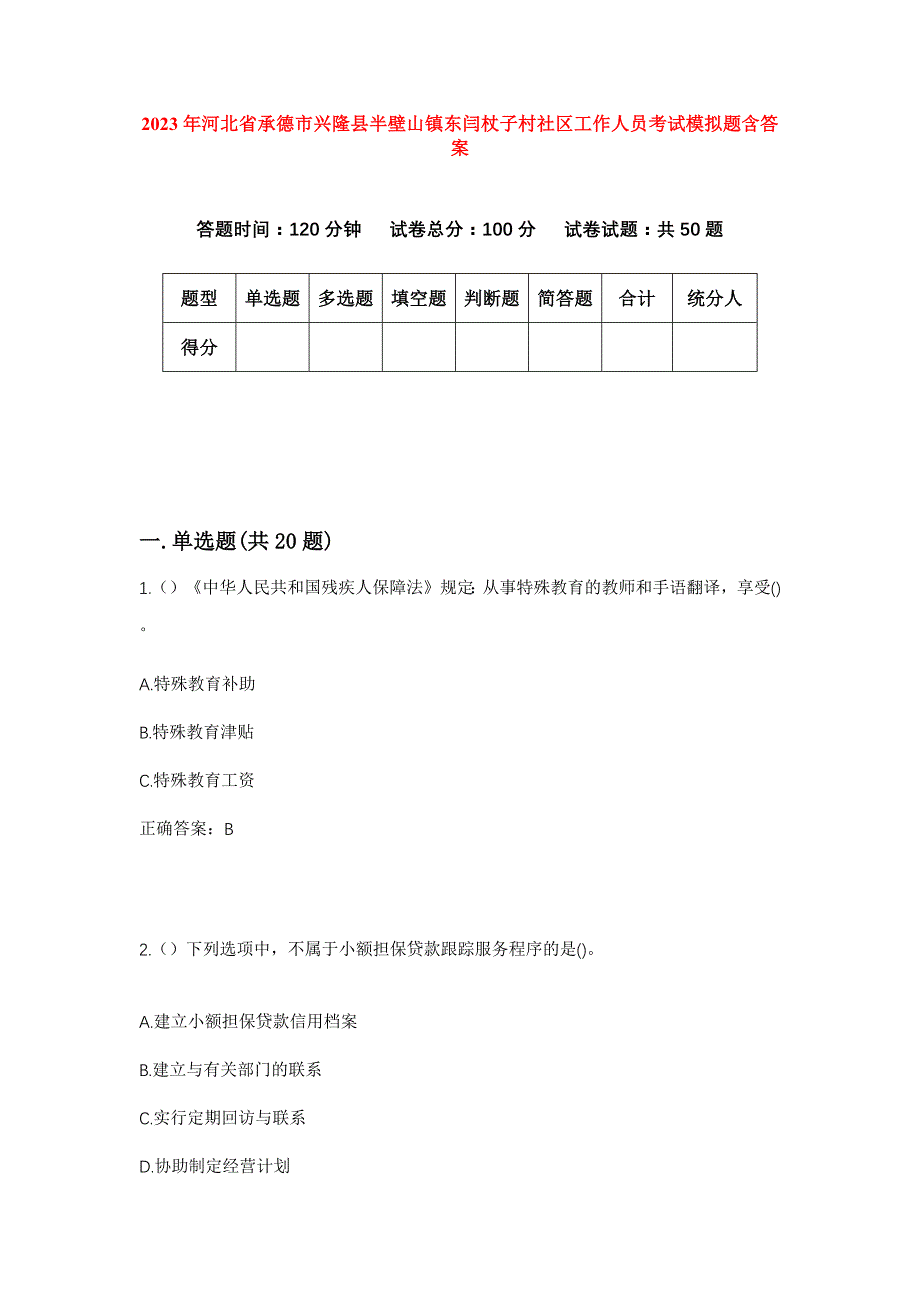 2023年河北省承德市兴隆县半壁山镇东闫杖子村社区工作人员考试模拟题含答案

答题时间：120分钟　试卷总分：100分　试卷试题：共50题

| 题型 | 单选题 | 多选题 | 填空题 | 判断题 | 简答题 | 合计 | 统分人 |
|---|---|---|---|---|---|---|---|
| 得分 | | | | | | | |

一.单选题(共20题)

1.（）《中华人民共和国残疾人保障法》规定: 从事特殊教育的教师和手语翻译，享受()。

A.特殊教育补助

B.特殊教育津贴

C.特殊教育工资

正确答案：B

2.（）下列选项中，不属于小额担保贷款跟踪服务程序的是()。

A.建立小额担保贷款信用档案

B.建立与有关部门的联系

C.实行定期回访与联系

D.协助制定经营计划